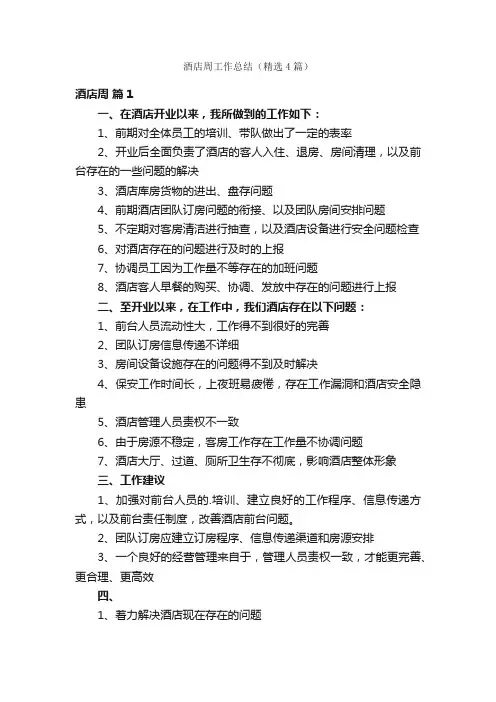 酒店周工作总结（精选4篇）

酒店周 篇1

一、在酒店开业以来，我所做到的工作如下：

1、前期对全体员工的培训、带队做出了一定的表率

2、开业后全面负责了酒店的客人入住、退房、房间清理，以及前台存在的一些问题的解决

3、酒店库房货物的进出、盘存问题

4、前期酒店团队订房问题的衔接、以及团队房间安排问题

5、不定期对客房清洁进行抽查，以及酒店设备进行安全问题检查

6、对酒店存在的问题进行及时的上报

7、协调员工因为工作量不等存在的加班问题

8、酒店客人早餐的购买、协调、发放中存在的问题进行上报

二、至开业以来，在工作中，我们酒店存在以下问题：

1、前台人员流动性大，工作得不到很好的完善

2、团队订房信息传递不详细

3、房间设备设施存在的问题得不到及时解决

4、保安工作时间长，上夜班易疲倦，存在工作漏洞和酒店安全隐患

5、酒店管理人员责权不一致

6、由于房源不稳定，客房工作存在工作量不协调问题

7、酒店大厅、过道、厕所卫生存不彻底，影响酒店整体形象

三、工作建议

1、加强对前台人员的.培训、建立良好的工作程序、信息传递方式，以及前台责任制度，改善酒店前台问题。

2、团队订房应建立订房程序、信息传递渠道和房源安排

3、一个良好的经营管理来自于，管理人员责权一致，才能更完善、更合理、更高效

四、

1、着力解决酒店现在存在的问题